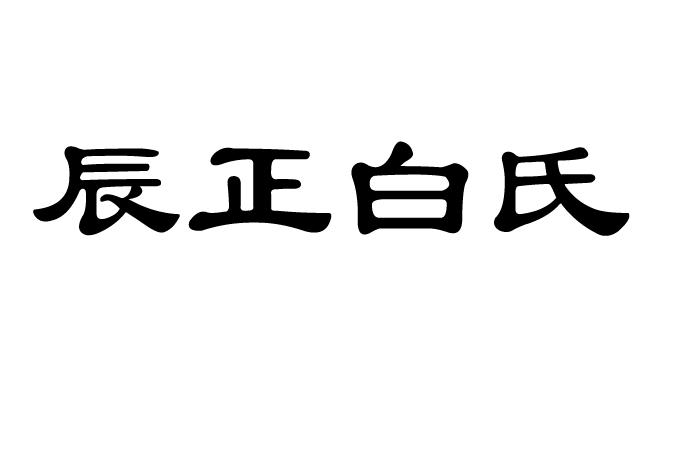 辰正白氏